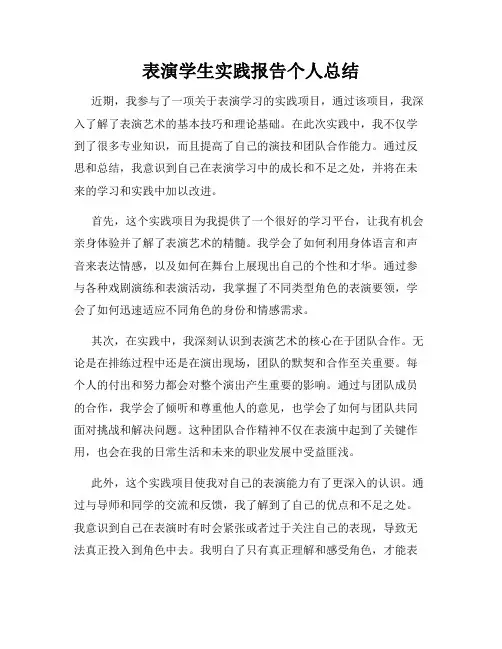 表演学生实践报告个人总结

近期，我参与了一项关于表演学习的实践项目，通过该项目，我深入了解了表演艺术的基本技巧和理论基础。在此次实践中，我不仅学到了很多专业知识，而且提高了自己的演技和团队合作能力。通过反思和总结，我意识到自己在表演学习中的成长和不足之处，并将在未来的学习和实践中加以改进。

首先，这个实践项目为我提供了一个很好的学习平台，让我有机会亲身体验并了解了表演艺术的精髓。我学会了如何利用身体语言和声音来表达情感，以及如何在舞台上展现出自己的个性和才华。通过参与各种戏剧演练和表演活动，我掌握了不同类型角色的表演要领，学会了如何迅速适应不同角色的身份和情感需求。

其次，在实践中，我深刻认识到表演艺术的核心在于团队合作。无论是在排练过程中还是在演出现场，团队的默契和合作至关重要。每个人的付出和努力都会对整个演出产生重要的影响。通过与团队成员的合作，我学会了倾听和尊重他人的意见，也学会了如何与团队共同面对挑战和解决问题。这种团队合作精神不仅在表演中起到了关键作用，也会在我的日常生活和未来的职业发展中受益匪浅。

此外，这个实践项目使我对自己的表演能力有了更深入的认识。通过与导师和同学的交流和反馈，我了解到了自己的优点和不足之处。我意识到自己在表演时有时会紧张或者过于关注自己的表现，导致无法真正投入到角色中去。我明白了只有真正理解和感受角色，才能表